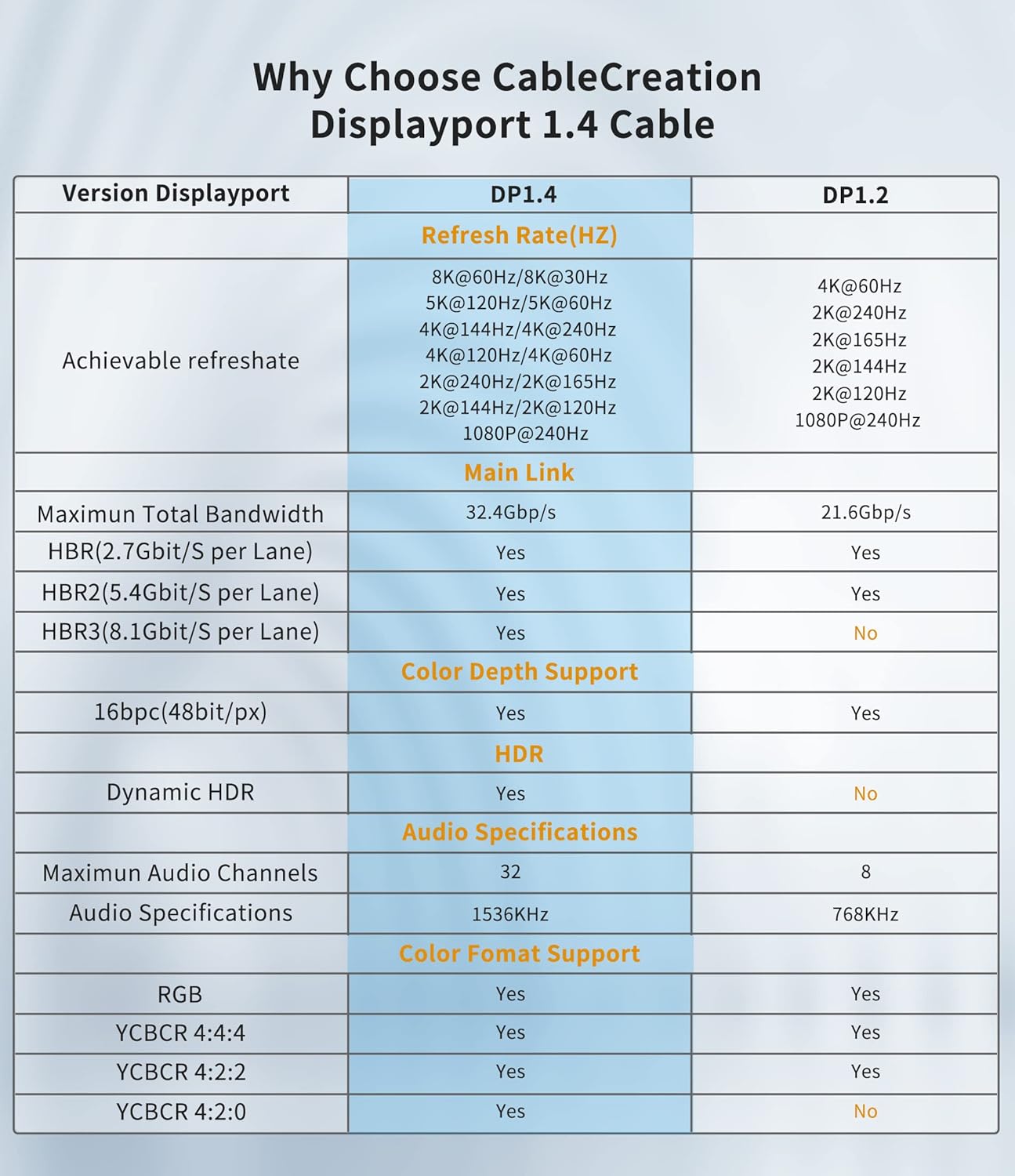 Why Choose CableCreation Displayport 1.4 Cable

| Version Displayport | DP1.4 | DP1.2 |
|---|---|---|
| | Refresh Rate(HZ) | |
| Achievable refreshate | 8K@60Hz/8K@30Hz 5K@120Hz/5K@60Hz 4K@144Hz/4K@240Hz 4K@120Hz/4K@60Hz 2K@240Hz/2K@165Hz 2K@144Hz/2K@120Hz 1080P@240Hz | 4K@60Hz 2K@240Hz 2K@165Hz 2K@144Hz 2K@120Hz 1080P@240Hz |
| | Main Link | |
| Maximun Total Bandwidth | 32.4Gbp/s | 21.6Gbp/s |
| HBR(2.7Gbit/S per Lane) | Yes | Yes |
| HBR2(5.4Gbit/S per Lane) | Yes | Yes |
| HBR3(8.1Gbit/S per Lane) | Yes | No |
| | Color Depth Support | |
| 16bpc(48bit/px) | Yes | Yes |
| | HDR | |
| Dynamic HDR | Yes | No |
| | Audio Specifications | |
| Maximun Audio Channels | 32 | 8 |
| Audio Specifications | 1536KHz | 768KHz |
| | Color Fomat Support | |
| RGB | Yes | Yes |
| YCBCR 4:4:4 | Yes | Yes |
| YCBCR 4:2:2 | Yes | Yes |
| YCBCR 4:2:0 | Yes | No |